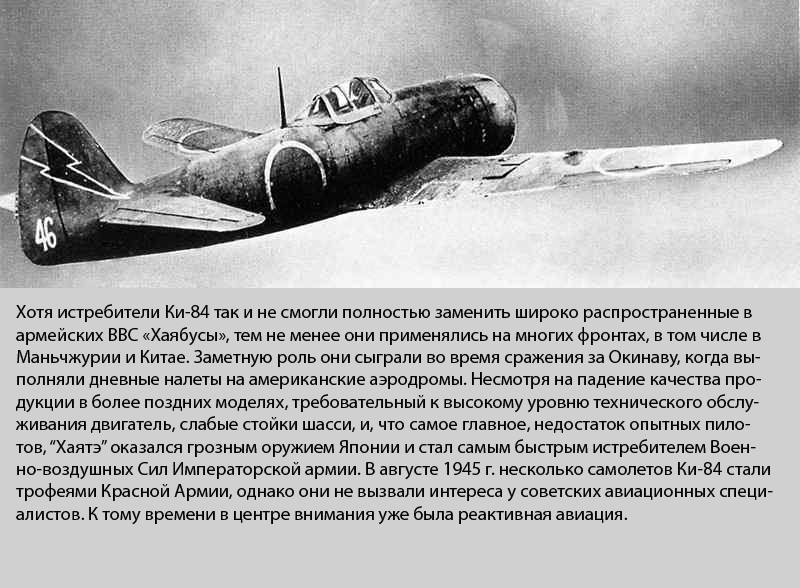 46

Хотя истребители Ки-84 так и не смогли полностью заменить широко распространенные в армейских ВВС «Хаябусы», тем не менее они применялись на многих фронтах, в том числе в Маньчжурии и Китае. Заметную роль они сыграли во время сражения за Окинаву, когда выполняли дневные налеты на американские аэродромы. Несмотря на падение качества продукции в более поздних моделях, требовательный к высокому уровню технического обслуживания двигатель, слабые стойки шасси, и, что самое главное, недостаток опытных пилотов, "Хаятэ" оказался грозным оружием Японии и стал самым быстрым истребителем Военно-воздушных Сил Императорской армии. В августе 1945 г. несколько самолетов Ки-84 стали трофеями Красной Армии, однако они не вызвали интереса у советских авиационных специалистов. К тому времени в центре внимания уже была реактивная авиация.